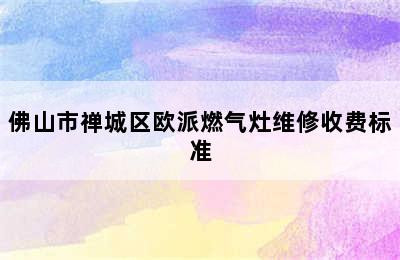 佛山市禅城区欧派燃气灶维修收费标准